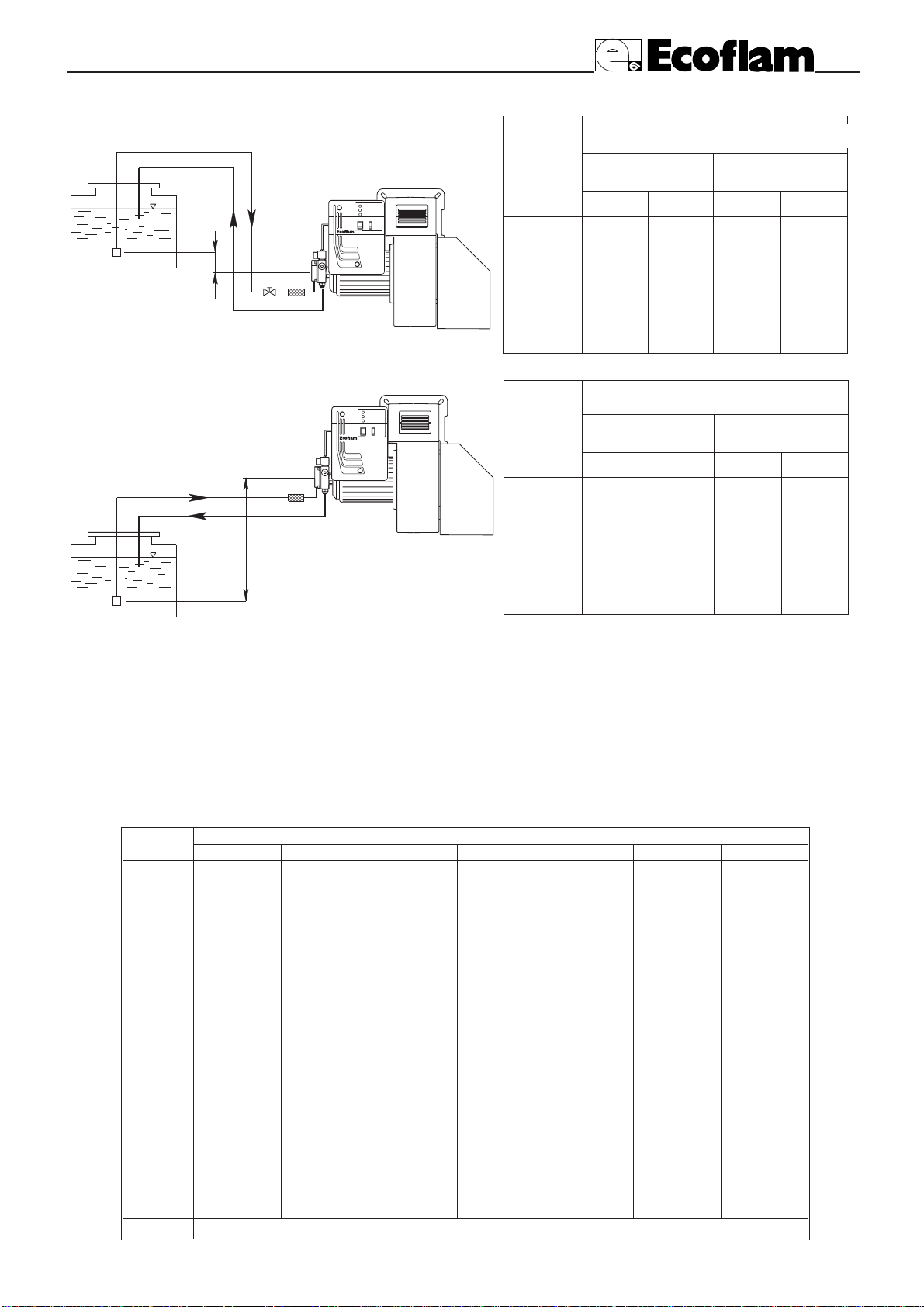 Ecoflam

Ecoflam

Ecoflam